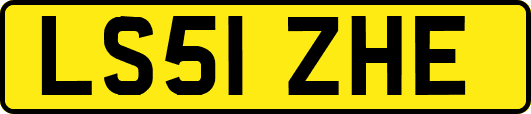 LS51 ZHE